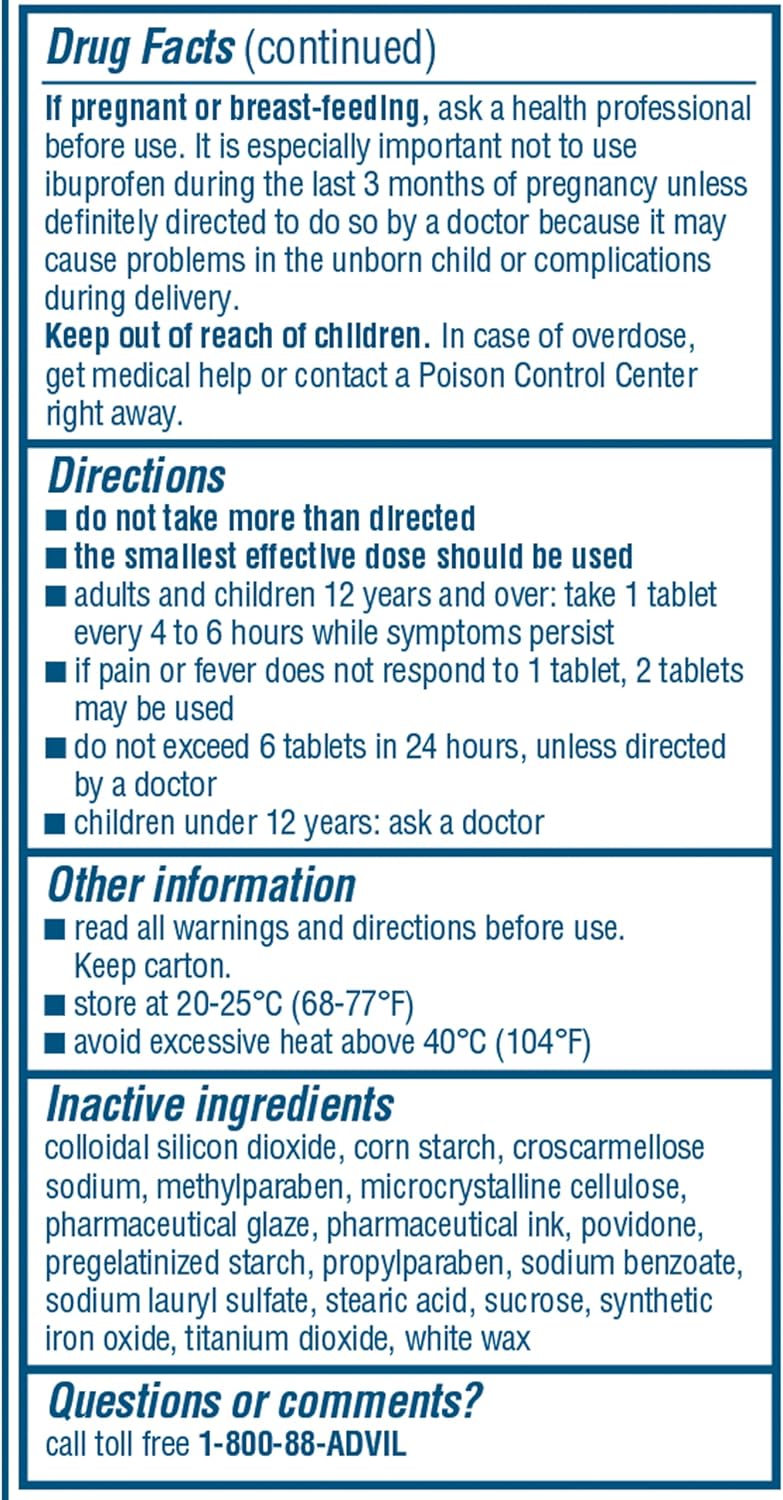 Drug Facts (continued)

If pregnant or breast-feeding, ask a health professional before use. It is especially important not to use ibuprofen during the last 3 months of pregnancy unless definitely directed to do so by a doctor because it may cause problems in the unborn child or complications during delivery.
Keep out of reach of children. In case of overdose, get medical help or contact a Poison Control Center right away.

Directions
■ do not take more than directed
■ the smallest effective dose should be used
■ adults and children 12 years and over: take 1 tablet every 4 to 6 hours while symptoms persist
■ if pain or fever does not respond to 1 tablet, 2 tablets may be used
■ do not exceed 6 tablets in 24 hours, unless directed by a doctor
■ children under 12 years: ask a doctor

Other information
■ read all warnings and directions before use. Keep carton.
■ store at 20-25°C (68-77°F)
■ avoid excessive heat above 40°C (104°F)

Inactive ingredients
colloidal silicon dioxide, corn starch, croscarmellose sodium, methylparaben, microcrystalline cellulose, pharmaceutical glaze, pharmaceutical ink, povidone, pregelatinized starch, propylparaben, sodium benzoate, sodium lauryl sulfate, stearic acid, sucrose, synthetic iron oxide, titanium dioxide, white wax

Questions or comments?
call toll free 1-800-88-ADVIL